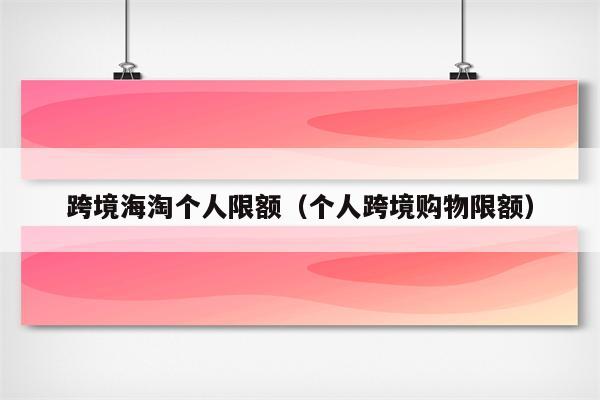 跨境海淘个人限额（个人跨境购物限额）